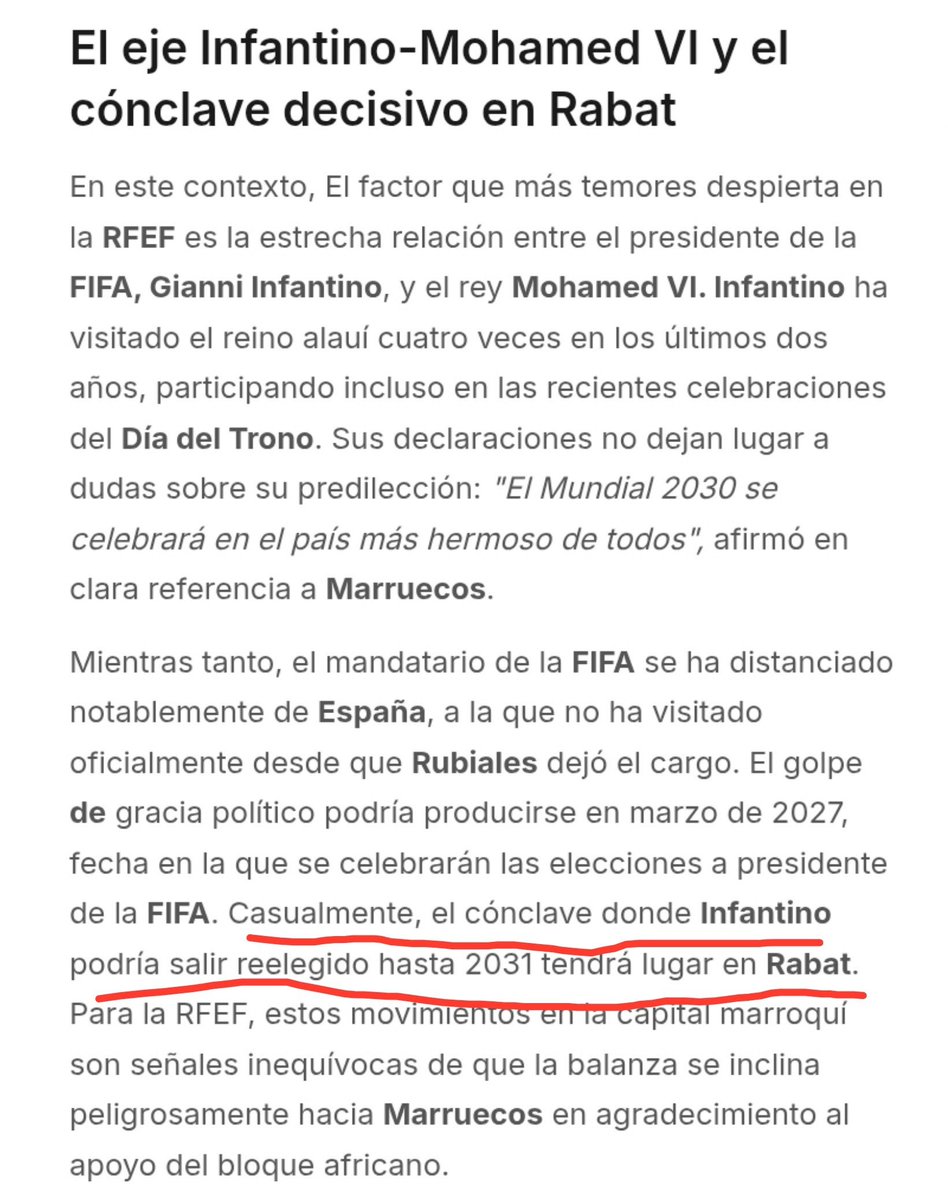 El eje Infantino-Mohamed VI y el cónclave decisivo en Rabat

En este contexto, El factor que más temores despierta en la RFEF es la estrecha relación entre el presidente de la FIFA, Gianni Infantino, y el rey Mohamed VI. Infantino ha visitado el reino alauí cuatro veces en los últimos dos años, participando incluso en las recientes celebraciones del Día del Trono. Sus declaraciones no dejan lugar a dudas sobre su predilección: "El Mundial 2030 se celebrará en el país más hermoso de todos", afirmó en clara referencia a Marruecos.

Mientras tanto, el mandatario de la FIFA se ha distanciado notablemente de España, a la que no ha visitado oficialmente desde que Rubiales dejó el cargo. El golpe de gracia político podría producirse en marzo de 2027, fecha en la que se celebrarán las elecciones a presidente de la FIFA. Casualmente, el cónclave donde Infantino podría salir reelegido hasta 2031 tendrá lugar en Rabat. Para la RFEF, estos movimientos en la capital marroquí son señales inequívocas de que la balanza se inclina peligrosamente hacia Marruecos en agradecimiento al apoyo del bloque africano.